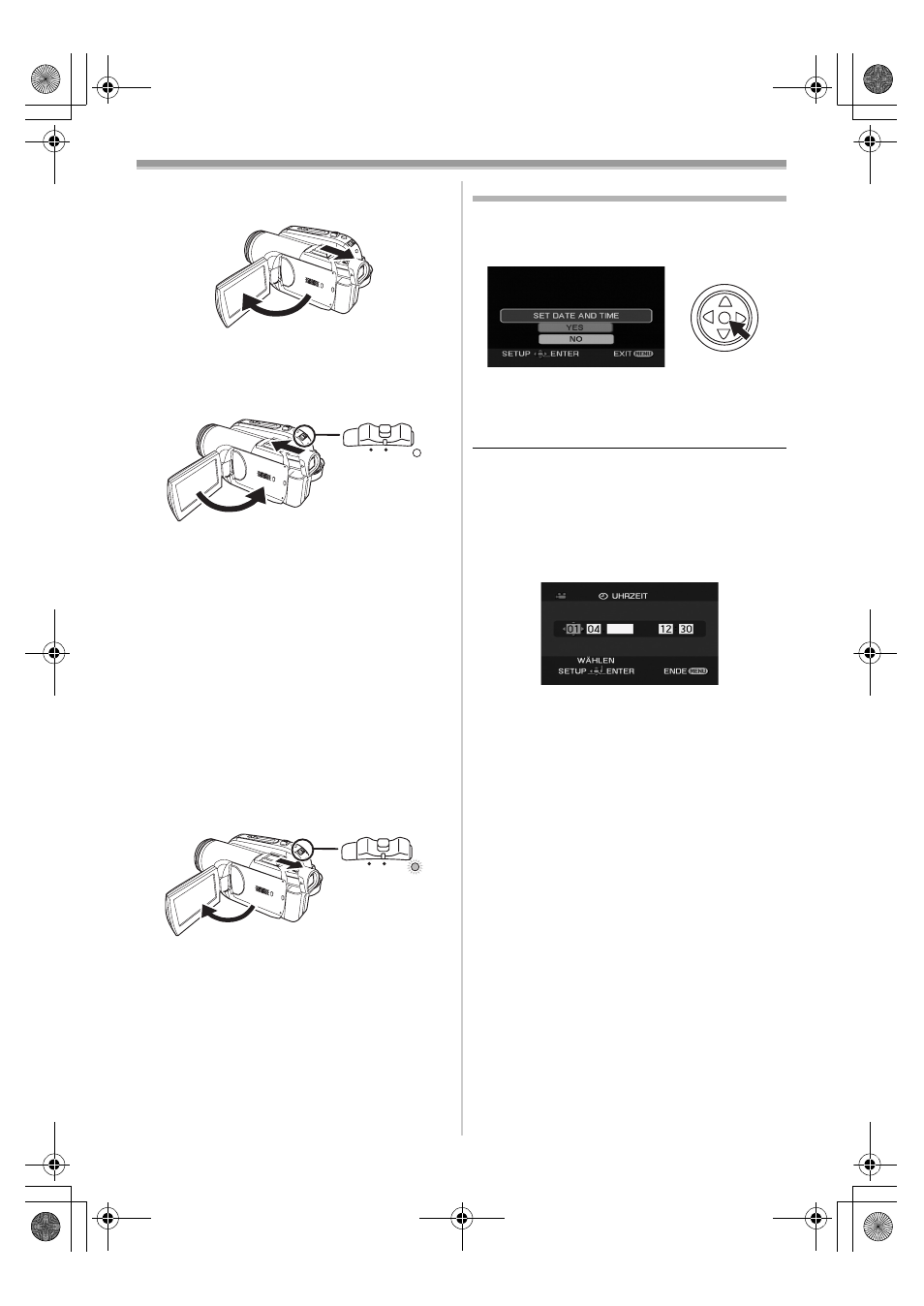 SET DATE AND TIME
YES
NO
SETUP ENTER
EXIT MENU

UHRZEIT
01 04 12 30
WÄHLEN
SETUP ENTER
ENDE MENU